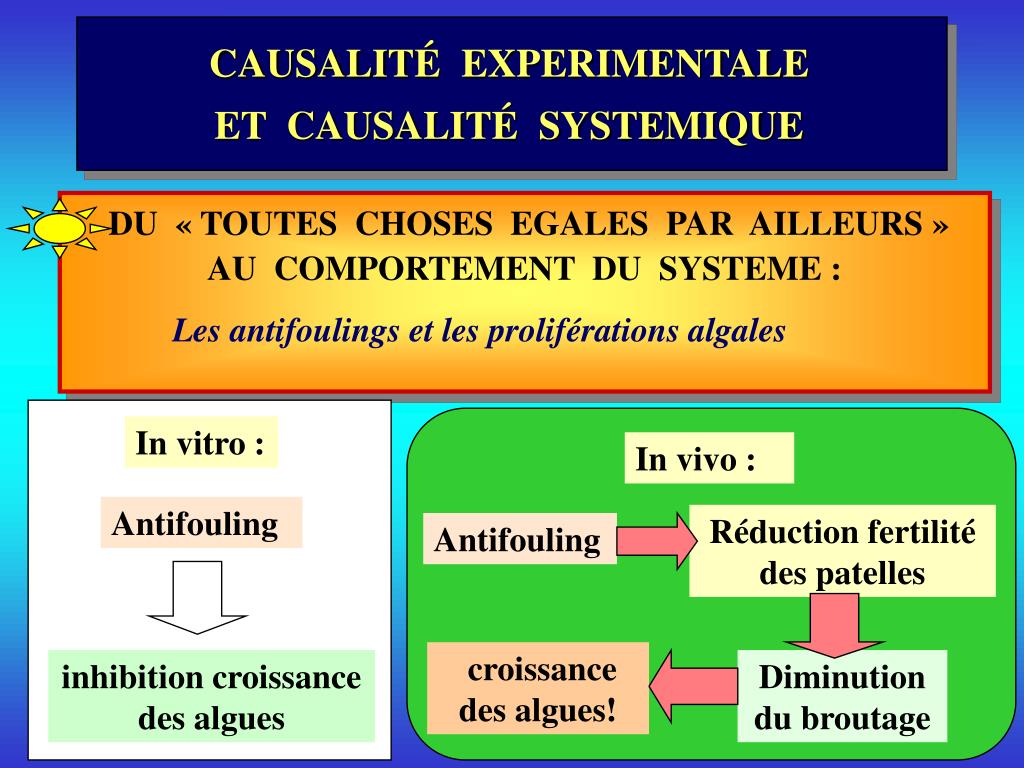 CAUSALITÉ EXPERIMENTALE
ET CAUSALITÉ SYSTEMIQUE

DU « TOUTES CHOSES EGALES PAR AILLEURS »
AU COMPORTEMENT DU SYSTEME :

Les antifoulings et les proliférations algales

In vitro :

Antifouling

inhibition croissance des algues

In vivo :

Antifouling

Réduction fertilité des patelles

Diminution du broutage

croissance des algues!